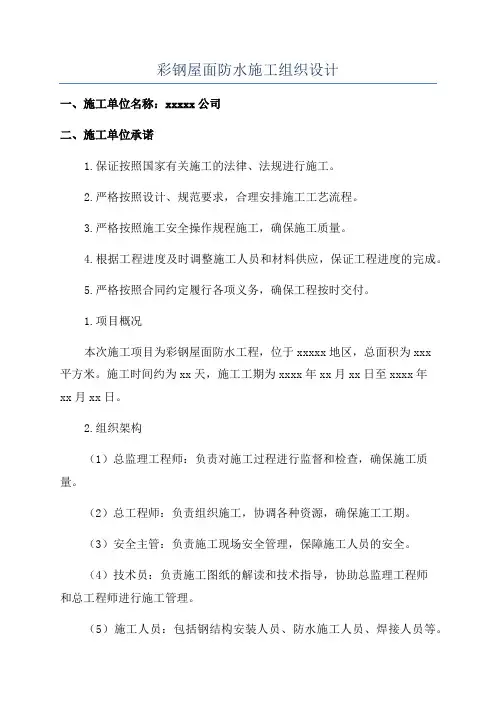 彩钢屋面防水施工组织设计

一、施工单位名称：xxxxx 公司

二、施工单位承诺

1.保证按照国家有关施工的法律、法规进行施工。

2.严格按照设计、规范要求，合理安排施工工艺流程。

3.严格按照施工安全操作规程施工，确保施工质量。

4.根据工程进度及时调整施工人员和材料供应，保证工程进度的完成。

5.严格按照合同约定履行各项义务，确保工程按时交付。

1.项目概况

本次施工项目为彩钢屋面防水工程，位于 xxxxx 地区，总面积为 xxx 平方米。施工时间约为 xx 天，施工工期为 xxxx 年 xx 月 xx 日至 xxxx 年 xx 月 xx 日。

2.组织架构

（1）总监理工程师：负责对施工过程进行监督和检查，确保施工质量。

（2）总工程师：负责组织施工，协调各种资源，确保施工工期。

（3）安全主管：负责施工现场安全管理，保障施工人员的安全。

（4）技术员：负责施工图纸的解读和技术指导，协助总监理工程师和总工程师进行施工管理。

（5）施工人员：包括钢结构安装人员、防水施工人员、焊接人员等。